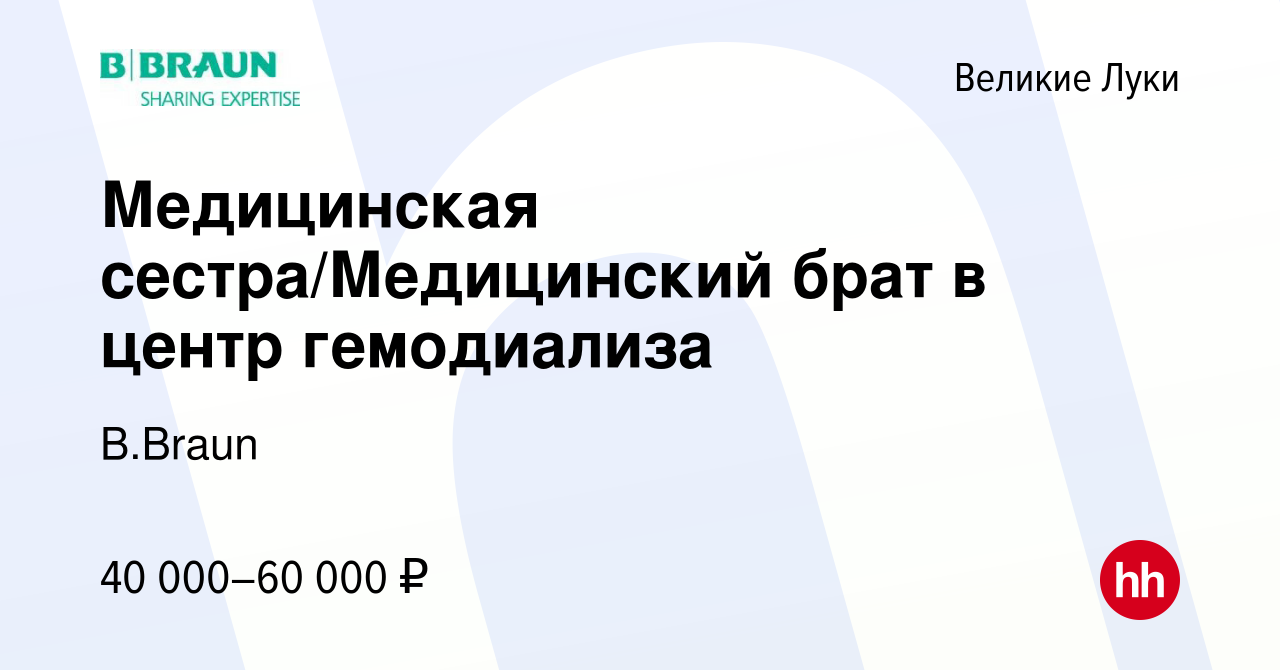 B|BRAUN
SHARING EXPERTISE

Великие Луки

Медицинская сестра/Медицинский брат в центр гемодиализа

B.Braun

40 000–60 000 ₽

hh